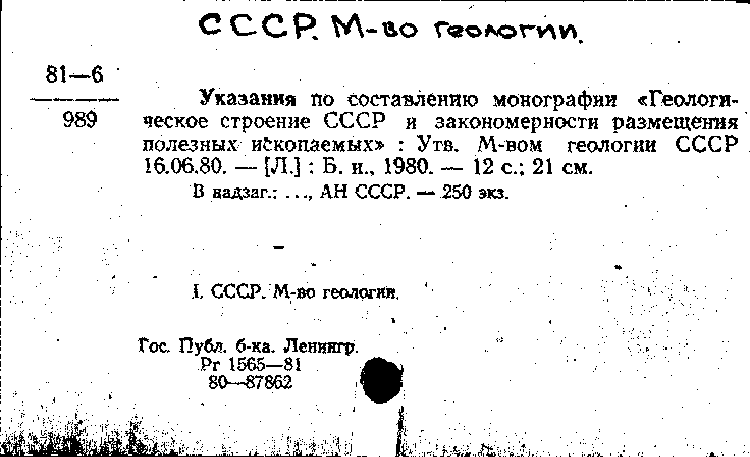 СССР. М-во геологии.

81—6
989

Указания по составлению монографии «Геологическое строение СССР и закономерности размещения полезных ископаемых» : Утв. М-вом геологии СССР 16.06.80. — [Л.] : Б. и., 1980. — 12 с.; 21 см.

В надзаг.: ..., АН СССР. — 250 экз.

I. СССР. М-во геологии.

Гос. Публ. б-ка. Ленингр.
Рг 1565—81
80—87862